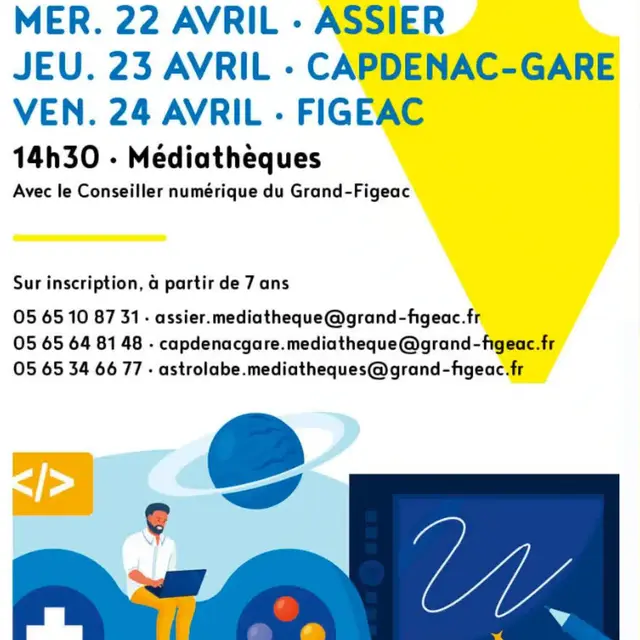 MER. 22 AVRIL · ASSIER
JEU. 23 AVRIL · CAPDENAC-GARE
VEN. 24 AVRIL · FIGEAC

14h30 · Médiathèques

Avec le Conseiller numérique du Grand-Figeac

Sur inscription, à partir de 7 ans

05 65 10 87 31 · assier.mediatheque@grand-figeac.fr
05 65 64 81 48 · capdenacgare.mediatheque@grand-figeac.fr
05 65 34 66 77 · astrolabe.mediatheques@grand-figeac.fr

</>